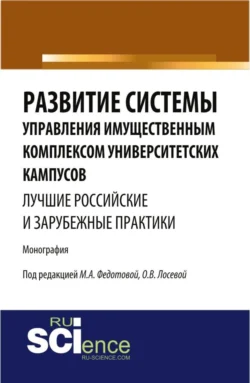 РАЗВИТИЕ СИСТЕМЫ УПРАВЛЕНИЯ ИМУЩЕСТВЕННЫМ КОМПЛЕКСОМ УНИВЕРСИТЕТСКИХ КАМПУСОВ

ЛУЧШИЕ РОССИЙСКИЕ И ЗАРУБЕЖНЫЕ ПРАКТИКИ

Монография

Под редакцией М.А. Федотовой, О.В. Лосевой

RU SCIence
RU-SCIENCE.COM